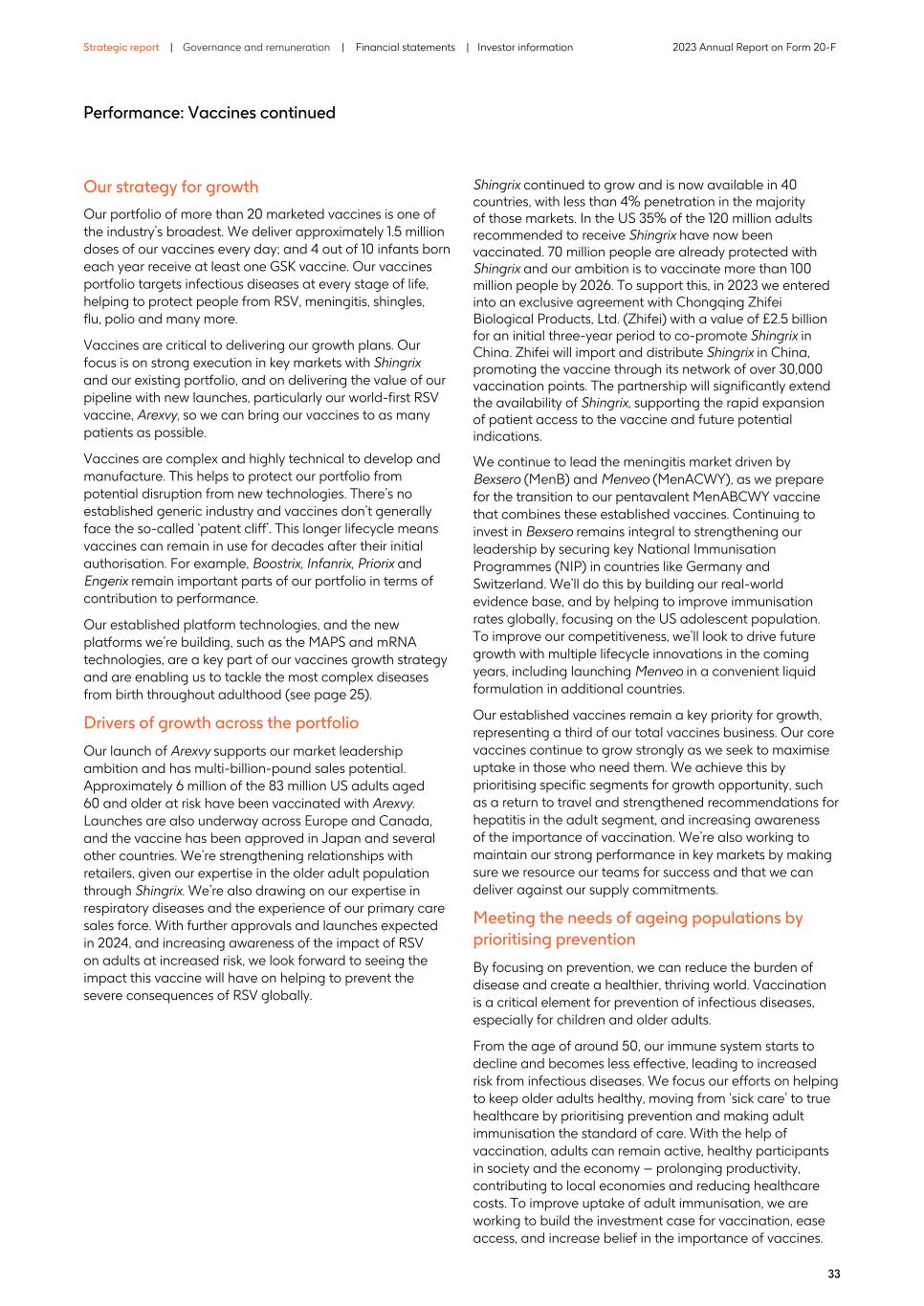 Strategic report | Governance and remuneration | Financial statements | Investor information

2023 Annual Report on Form 20-F

Performance: Vaccines continued

Our strategy for growth

Our portfolio of more than 20 marketed vaccines is one of the industry's broadest. We deliver approximately 1.5 million doses of our vaccines every day; and 4 out of 10 infants born each year receive at least one GSK vaccine. Our vaccines portfolio targets infectious diseases at every stage of life, helping to protect people from RSV, meningitis, shingles, flu, polio and many more.

Vaccines are critical to delivering our growth plans. Our focus is on strong execution in key markets with Shingrix and our existing portfolio, and on delivering the value of our pipeline with new launches, particularly our world-first RSV vaccine, Arexvy, so we can bring our vaccines to as many patients as possible.

Vaccines are complex and highly technical to develop and manufacture. This helps to protect our portfolio from potential disruption from new technologies. There's no established generic industry and vaccines don't generally face the so-called 'patent cliff'. This longer lifecycle means vaccines can remain in use for decades after their initial authorisation. For example, Boostrix, Infanrix, Priorix and Engerix remain important parts of our portfolio in terms of contribution to performance.

Our established platform technologies, and the new platforms we're building, such as the MAPS and mRNA technologies, are a key part of our vaccines growth strategy and are enabling us to tackle the most complex diseases from birth throughout adulthood (see page 25).

Drivers of growth across the portfolio

Our launch of Arexvy supports our market leadership ambition and has multi-billion-pound sales potential. Approximately 6 million of the 83 million US adults aged 60 and older at risk have been vaccinated with Arexvy. Launches are also underway across Europe and Canada, and the vaccine has been approved in Japan and several other countries. We're strengthening relationships with retailers, given our expertise in the older adult population through Shingrix. We're also drawing on our expertise in respiratory diseases and the experience of our primary care sales force. With further approvals and launches expected in 2024, and increasing awareness of the impact of RSV on adults at increased risk, we look forward to seeing the impact this vaccine will have on helping to prevent the severe consequences of RSV globally.

Shingrix continued to grow and is now available in 40 countries, with less than 4% penetration in the majority of those markets. In the US 35% of the 120 million adults recommended to receive Shingrix have now been vaccinated. 70 million people are already protected with Shingrix and our ambition is to vaccinate more than 100 million people by 2026. To support this, in 2023 we entered into an exclusive agreement with Chongqing Zhifei Biological Products, Ltd. (Zhifei) with a value of £2.5 billion for an initial three-year period to co-promote Shingrix in China. Zhifei will import and distribute Shingrix in China, promoting the vaccine through its network of over 30,000 vaccination points. The partnership will significantly extend the availability of Shingrix, supporting the rapid expansion of patient access to the vaccine and future potential indications.

We continue to lead the meningitis market driven by Bexsero (MenB) and Menveo (MenACWY), as we prepare for the transition to our pentavalent MenABCWY vaccine that combines these established vaccines. Continuing to invest in Bexsero remains integral to strengthening our leadership by securing key National Immunisation Programmes (NIP) in countries like Germany and Switzerland. We'll do this by building our real-world evidence base, and by helping to improve immunisation rates globally, focusing on the US adolescent population. To improve our competitiveness, we'll look to drive future growth with multiple lifecycle innovations in the coming years, including launching Menveo in a convenient liquid formulation in additional countries.

Our established vaccines remain a key priority for growth, representing a third of our total vaccines business. Our core vaccines continue to grow strongly as we seek to maximise uptake in those who need them. We achieve this by prioritising specific segments for growth opportunity, such as a return to travel and strengthened recommendations for hepatitis in the adult segment, and increasing awareness of the importance of vaccination. We're also working to maintain our strong performance in key markets by making sure we resource our teams for success and that we can deliver against our supply commitments.

Meeting the needs of ageing populations by prioritising prevention

By focusing on prevention, we can reduce the burden of disease and create a healthier, thriving world. Vaccination is a critical element for prevention of infectious diseases, especially for children and older adults.

From the age of around 50, our immune system starts to decline and becomes less effective, leading to increased risk from infectious diseases. We focus our efforts on helping to keep older adults healthy, moving from 'sick care' to true healthcare by prioritising prevention and making adult immunisation the standard of care. With the help of vaccination, adults can remain active, healthy participants in society and the economy – prolonging productivity, contributing to local economies and reducing healthcare costs. To improve uptake of adult immunisation, we are working to build the investment case for vaccination, ease access, and increase belief in the importance of vaccines.

33